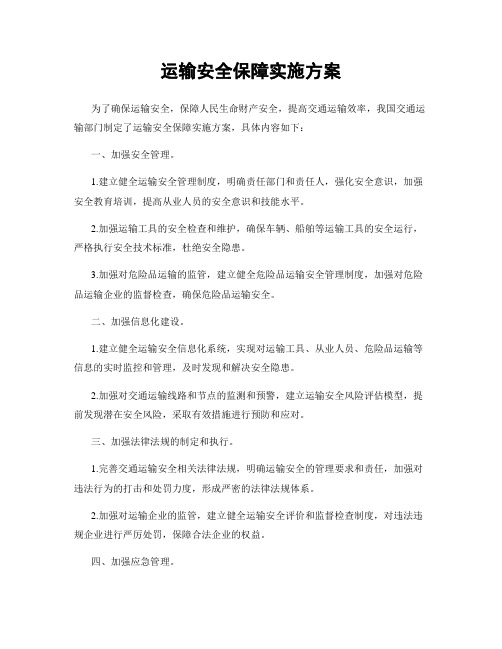 运输安全保障实施方案

为了确保运输安全，保障人民生命财产安全，提高交通运输效率，我国交通运输部门制定了运输安全保障实施方案，具体内容如下：

一、加强安全管理。

1.建立健全运输安全管理制度，明确责任部门和责任人，强化安全意识，加强安全教育培训，提高从业人员的安全意识和技能水平。

2.加强运输工具的安全检查和维护，确保车辆、船舶等运输工具的安全运行，严格执行安全技术标准，杜绝安全隐患。

3.加强对危险品运输的监管，建立健全危险品运输安全管理制度，加强对危险品运输企业的监督检查，确保危险品运输安全。

二、加强信息化建设。

1.建立健全运输安全信息化系统，实现对运输工具、从业人员、危险品运输等信息的实时监控和管理，及时发现和解决安全隐患。

2.加强对交通运输线路和节点的监测和预警，建立运输安全风险评估模型，提前发现潜在安全风险，采取有效措施进行预防和应对。

三、加强法律法规的制定和执行。

1.完善交通运输安全相关法律法规，明确运输安全的管理要求和责任，加强对违法行为的打击和处罚力度，形成严密的法律法规体系。

2.加强对运输企业的监管，建立健全运输安全评价和监督检查制度，对违法违规企业进行严厉处罚，保障合法企业的权益。

四、加强应急管理。